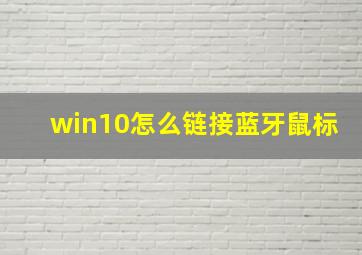 win10怎么链接蓝牙鼠标